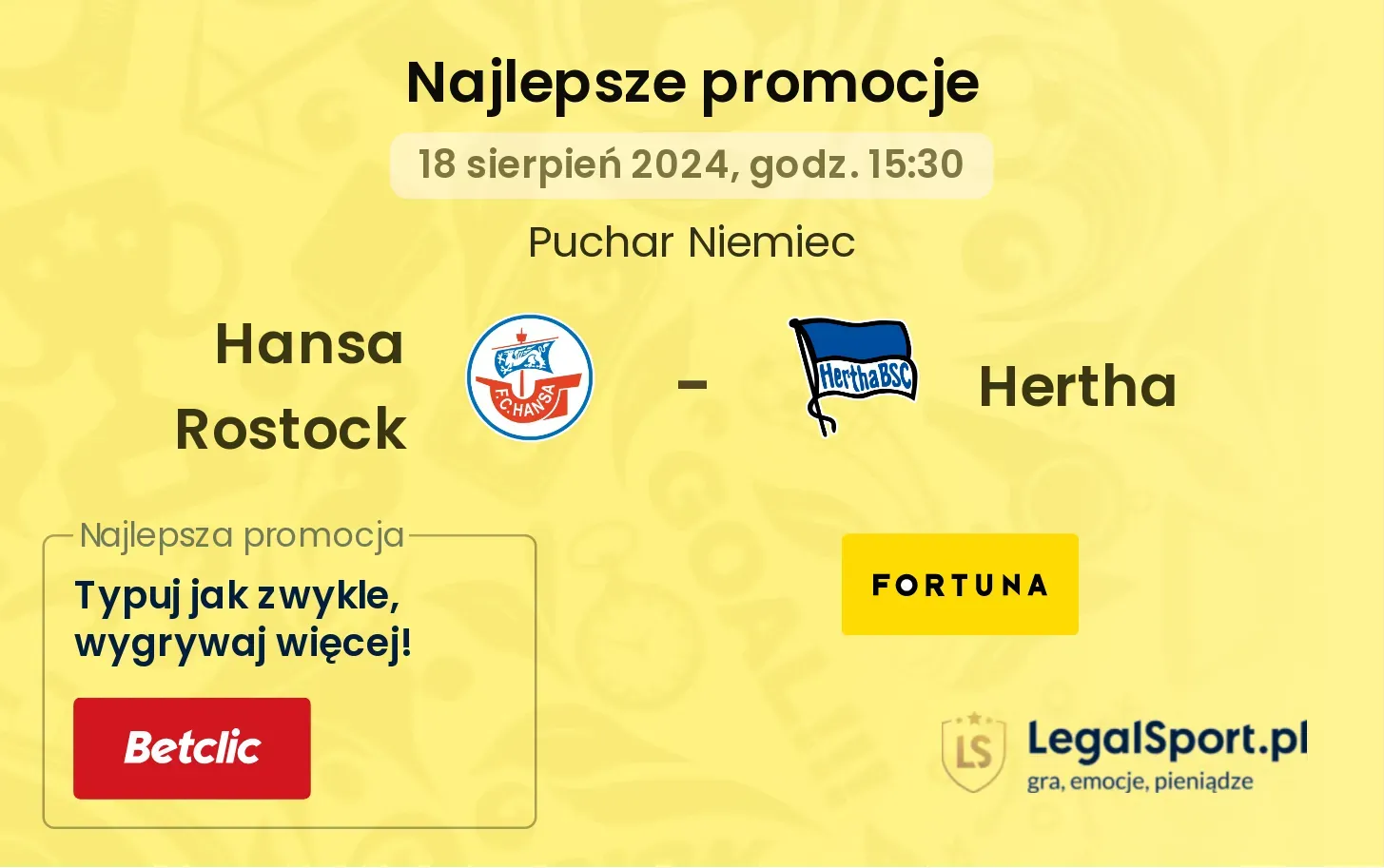 Najlepsze promocje

18 sierpień 2024, godz. 15:30

Puchar Niemiec

Hansa Rostock

F.C. HANSA

-

HerthaBSC

Hertha

Najlepsza promocja

Typuj jak zwykle, wygrywaj więcej!

Betclic

FORTUNA

LS

LegalSport.pl
gra, emocje, pieniądze